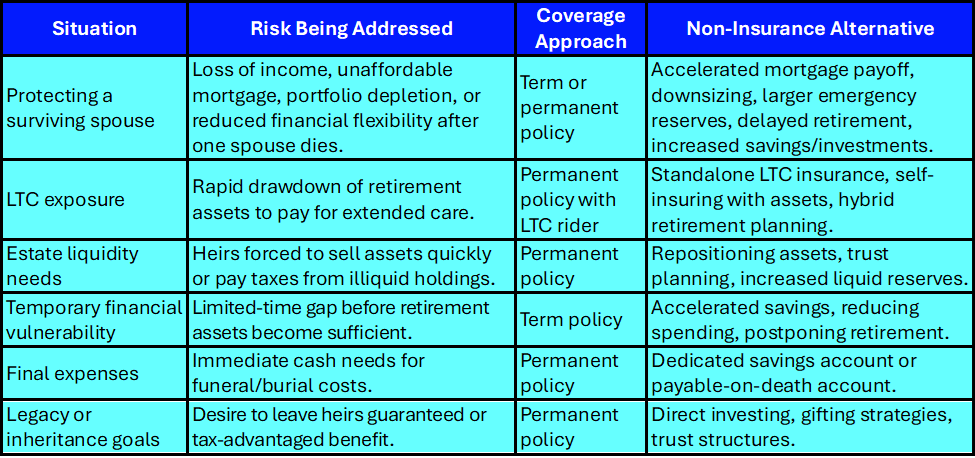 | Situation | Risk Being Addressed | Coverage Approach | Non-Insurance Alternative |
|---|---|---|---|
| Protecting a surviving spouse | Loss of income, unaffordable mortgage, portfolio depletion, or reduced financial flexibility after one spouse dies. | Term or permanent policy | Accelerated mortgage payoff, downsizing, larger emergency reserves, delayed retirement, increased savings/investments. |
| LTC exposure | Rapid drawdown of retirement assets to pay for extended care. | Permanent policy with LTC rider | Standalone LTC insurance, self-insuring with assets, hybrid retirement planning. |
| Estate liquidity needs | Heirs forced to sell assets quickly or pay taxes from illiquid holdings. | Permanent policy | Repositioning assets, trust planning, increased liquid reserves. |
| Temporary financial vulnerability | Limited-time gap before retirement assets become sufficient. | Term policy | Accelerated savings, reducing spending, postponing retirement. |
| Final expenses | Immediate cash needs for funeral/burial costs. | Permanent policy | Dedicated savings account or payable-on-death account. |
| Legacy or inheritance goals | Desire to leave heirs guaranteed or tax-advantaged benefit. | Permanent policy | Direct investing, gifting strategies, trust structures. |